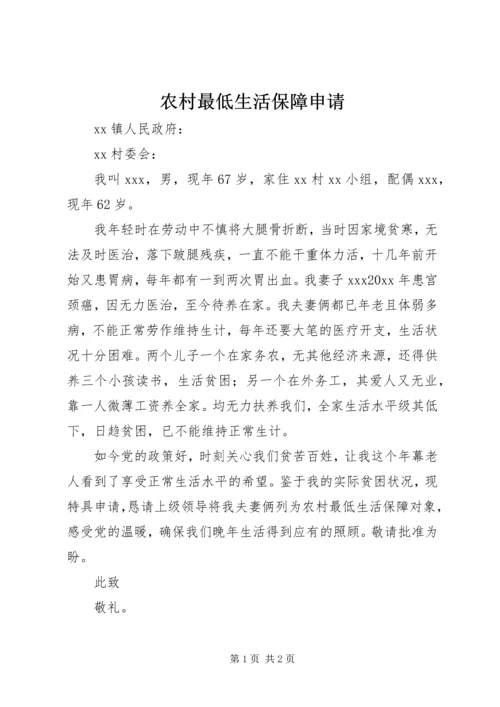 农村最低生活保障申请

xx 镇人民政府：

xx 村委会：

我叫 xxx，男，现年 67 岁，家住 xx 村 xx 小组，配偶 xxx，现年 62 岁。

我年轻时在劳动中不慎将大腿骨折断，当时因家境贫寒，无法及时医治，落下跛腿残疾，一直不能干重体力活，十几年前开始又患胃病，每年都有一到两次胃出血。我妻子 xxx20xx 年患宫颈癌，因无力医治，至今待养在家。我夫妻俩都已年老且体弱多病，不能正常劳作维持生计，每年还要大笔的医疗开支，生活状况十分困难。两个儿子一个在家务农，无其他经济来源，还得供养三个小孩读书，生活贫困；另一个在外务工，其爱人又无业，靠一人微薄工资养全家。均无力扶养我们，全家生活水平级其低下，日趋贫困，已不能维持正常生计。

如今党的政策好，时刻关心我们贫苦百姓，让我这个年幕老人看到了享受正常生活水平的希望。鉴于我的实际贫困状况，现特具申请，恳请上级领导将我夫妻俩列为农村最低生活保障对象，感受党的温暖，确保我们晚年生活得到应有的照顾。敬请批准为盼。

此致

敬礼。

第 1 页 共 2 页